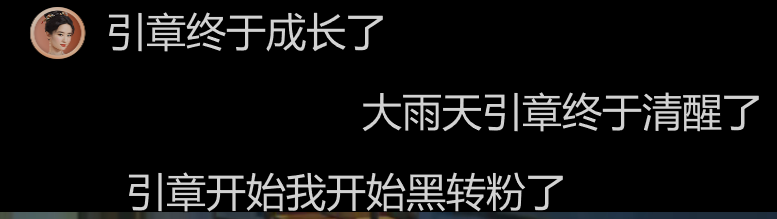 引章终于成长了

大雨天引章终于清醒了

引章开始我开始黑转粉了